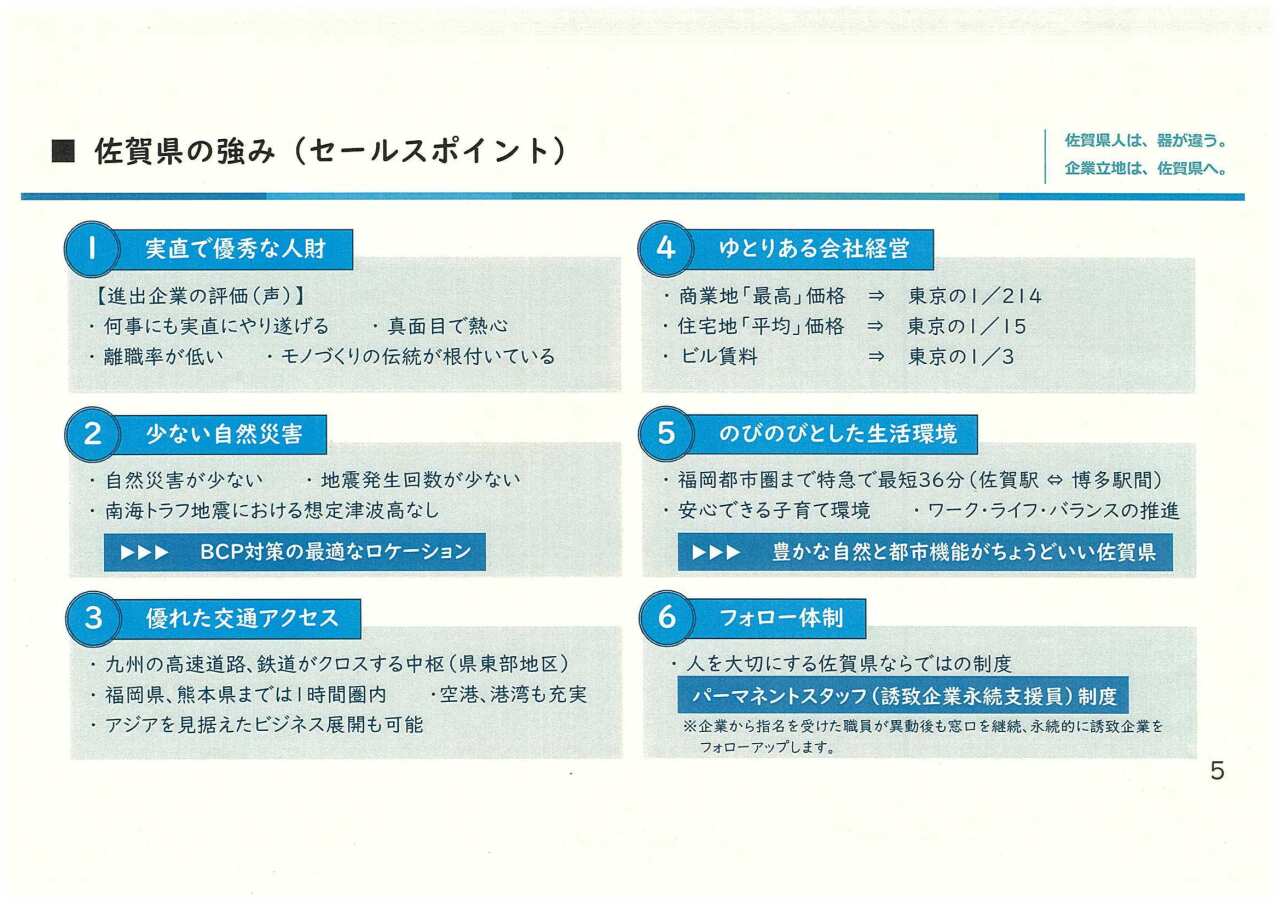 ■ 佐賀県の強み（セールスポイント）

佐賀県人は、器が違う。
企業立地は、佐賀県へ。

1 実直で優秀な人財

【進出企業の評価（声）】
・何事にも実直にやり遂げる　・真面目で熱心
・離職率が低い　・モノづくりの伝統が根付いている

2 少ない自然災害

・自然災害が少ない　・地震発生回数が少ない
・南海トラフ地震における想定津波高なし

▶▶▶ BCP対策の最適なロケーション

3 優れた交通アクセス

・九州の高速道路、鉄道がクロスする中枢（県東部地区）
・福岡県、熊本県までは1時間圏内　・空港、港湾も充実
・アジアを見据えたビジネス展開も可能

4 ゆとりある会社経営

・商業地「最高」価格 ⇒ 東京の1／214
・住宅地「平均」価格 ⇒ 東京の1／15
・ビル賃料 ⇒ 東京の1／3

5 のびのびとした生活環境

・福岡都市圏まで特急で最短36分（佐賀駅 ⇔ 博多駅間）
・安心できる子育て環境　・ワーク・ライフ・バランスの推進

▶▶▶ 豊かな自然と都市機能がちょうどいい佐賀県

6 フォロー体制

・人を大切にする佐賀県ならではの制度
パーマネントスタッフ（誘致企業永続支援員）制度
※企業から指名を受けた職員が異動後も窓口を継続、永続的に誘致企業をフォローアップします。

5